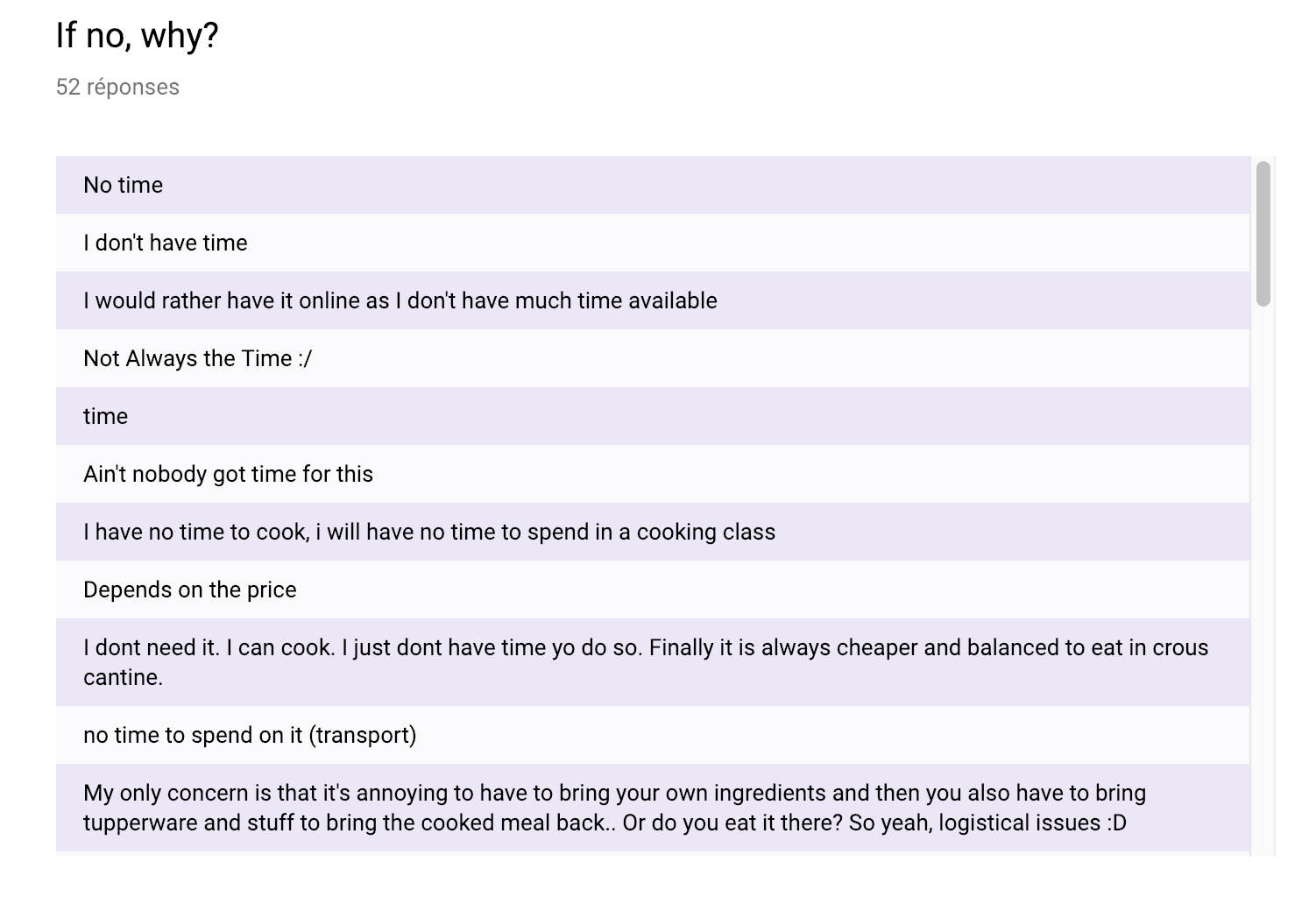 If no, why?
52 réponses

No time

I don't have time

I would rather have it online as I don't have much time available

Not Always the Time :/

time

Ain't nobody got time for this

I have no time to cook, i will have no time to spend in a cooking class

Depends on the price

I dont need it. I can cook. I just dont have time yo do so. Finally it is always cheaper and balanced to eat in crous cantine.

no time to spend on it (transport)

My only concern is that it's annoying to have to bring your own ingredients and then you also have to bring tupperware and stuff to bring the cooked meal back.. Or do you eat it there? So yeah, logistical issues :D